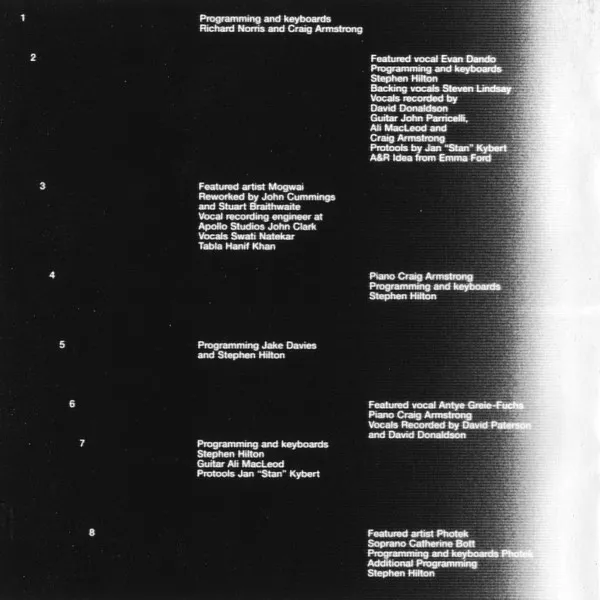 1

Programming and keyboards
Richard Norris and Craig Armstrong

2

Featured vocal Evan Dando
Programming and keyboards
Stephen Hilton
Backing vocals Steven Lindsay
Vocals recorded by
David Donaldson
Guitar John Parricelli,
Ali MacLeod and
Craig Armstrong
Protools by Jan "Stan" Kybert
A&R Idea from Emma Ford

3

Featured artist Mogwai
Reworked by John Cummings
and Stuart Braithwaite
Vocal recording engineer at
Apollo Studios John Clark
Vocals Swati Natekar
Tabla Hanif Khan

4

Piano Craig Armstrong
Programming and keyboards
Stephen Hilton

5

Programming Jake Davies
and Stephen Hilton

6

Featured vocal Antye Greie-Fuchs
Piano Craig Armstrong
Vocals Recorded by David Paterson
and David Donaldson

7

Programming and keyboards
Stephen Hilton
Guitar Ali MacLeod
Protools Jan "Stan" Kybert

8

Featured artist Photek
Soprano Catherine Bott
Programming and keyboards Photek
Additional Programming
Stephen Hilton